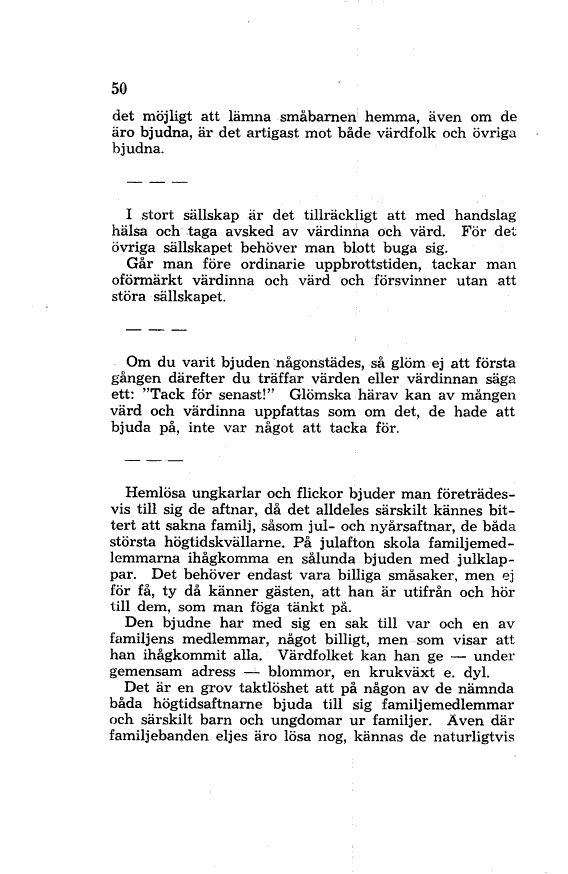 50

det möjligt att lämna småbarnen hemma, även om de äro bjudna, är det artigast mot både värdfolk och övriga bjudna.

— — —

I stort sällskap är det tillräckligt att med handslag hälsa och taga avsked av värdinna och värd. För det övriga sällskapet behöver man blott buga sig.

Går man före ordinarie uppbrottstiden, tackar man oförmärkt värdinna och värd och försvinner utan att störa sällskapet.

— — —

Om du varit bjuden någonstädes, så glöm ej att första gången därefter du träffar värden eller värdinnan säga ett: "Tack för senast!" Glömska härav kan av mången värd och värdinna uppfattas som om det, de hade att bjuda på, inte var något att tacka för.

— — —

Hemlösa ungkarlar och flickor bjuder man företrädesvis till sig de aftnar, då det alldeles särskilt kännes bittert att sakna familj, såsom jul- och nyårsaftnar, de båda största högtidskvällarne. På julafton skola familjemedlemmarna ihågkomma en sålunda bjuden med julklappar. Det behöver endast vara billiga småsaker, men ej för få, ty då känner gästen, att han är utifrån och hör till dem, som man föga tänkt på.

Den bjudne har med sig en sak till var och en av familjens medlemmar, något billigt, men som visar att han ihågkommit alla. Värdfolket kan han ge — under gemensam adress — blommor, en krukväxt e. dyl.

Det är en grov taktlöshet att på någon av de nämnda båda högtidsaftnarne bjuda till sig familjemedlemmar och särskilt barn och ungdomar ur familjer. Även där familjebanden eljes äro lösa nog, kännas de naturligtvis